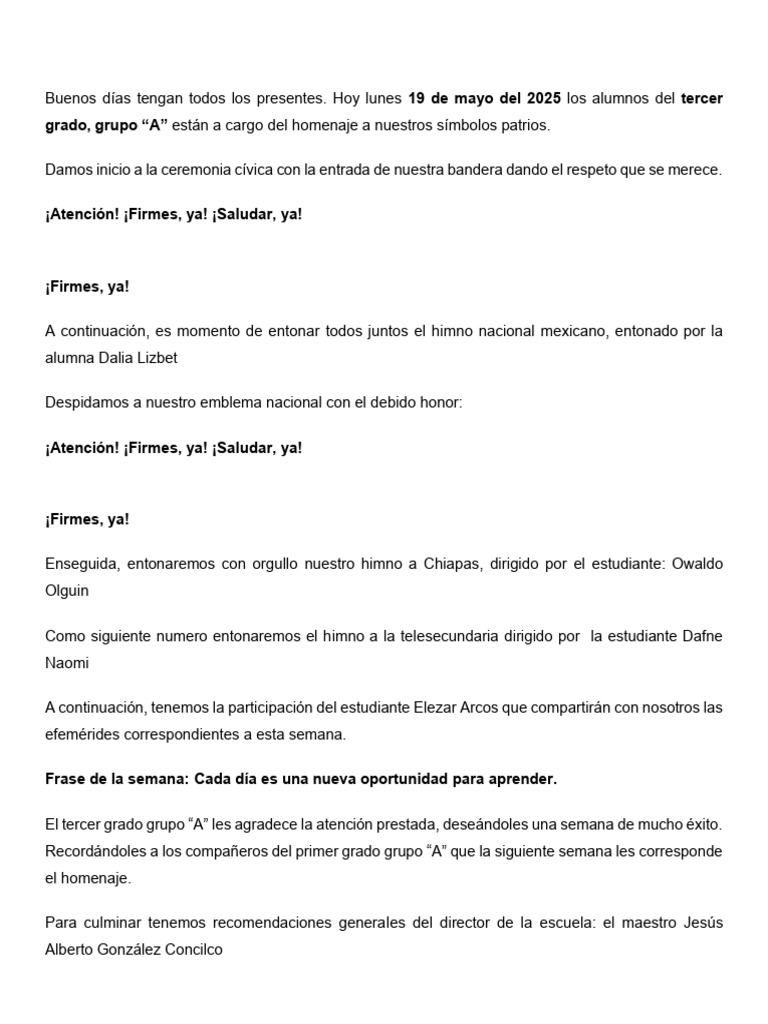 Buenos días tengan todos los presentes. Hoy lunes 19 de mayo del 2025 los alumnos del tercer grado, grupo “A” están a cargo del homenaje a nuestros símbolos patrios.

Damos inicio a la ceremonia cívica con la entrada de nuestra bandera dando el respeto que se merece.

¡Atención! ¡Firmes, ya! ¡Saludar, ya!

¡Firmes, ya!

A continuación, es momento de entonar todos juntos el himno nacional mexicano, entonado por la alumna Dalia Lizbet

Despidamos a nuestro emblema nacional con el debido honor:

¡Atención! ¡Firmes, ya! ¡Saludar, ya!

¡Firmes, ya!

Enseguida, entonaremos con orgullo nuestro himno a Chiapas, dirigido por el estudiante: Owaldo Olguin

Como siguiente numero entonaremos el himno a la telesecundaria dirigido por la estudiante Dafne Naomi

A continuación, tenemos la participación del estudiante Elezar Arcos que compartirán con nosotros las efemérides correspondientes a esta semana.

Frase de la semana: Cada día es una nueva oportunidad para aprender.

El tercer grado grupo “A” les agradece la atención prestada, deseándoles una semana de mucho éxito. Recordándoles a los compañeros del primer grado grupo “A” que la siguiente semana les corresponde el homenaje.

Para culminar tenemos recomendaciones generales del director de la escuela: el maestro Jesús Alberto González Concilco